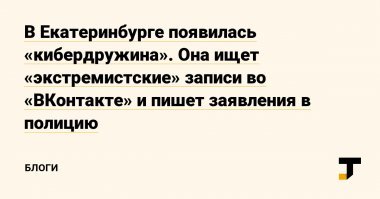 В Екатеринбурге появилась «кибердружина». Она ищет «экстремистские» записи во «ВКонтакте» и пишет заявления в полицию

БЛОГИ